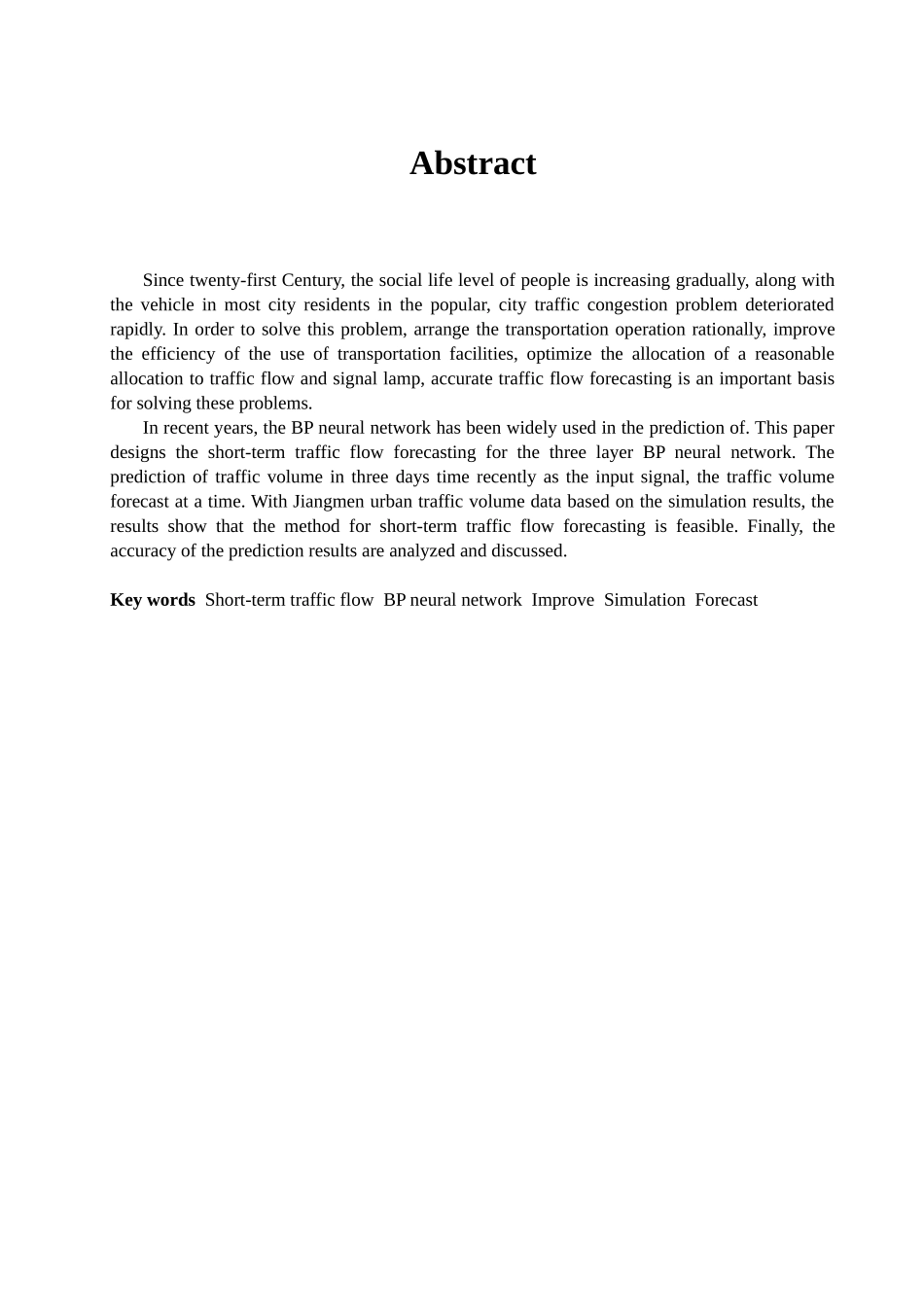 Abstract

Since twenty-first Century, the social life level of people is increasing gradually, along with the vehicle in most city residents in the popular, city traffic congestion problem deteriorated rapidly. In order to solve this problem, arrange the transportation operation rationally, improve the efficiency of the use of transportation facilities, optimize the allocation of a reasonable allocation to traffic flow and signal lamp, accurate traffic flow forecasting is an important basis for solving these problems.

In recent years, the BP neural network has been widely used in the prediction of. This paper designs the short-term traffic flow forecasting for the three layer BP neural network. The prediction of traffic volume in three days time recently as the input signal, the traffic volume forecast at a time. With Jiangmen urban traffic volume data based on the simulation results, the results show that the method for short-term traffic flow forecasting is feasible. Finally, the accuracy of the prediction results are analyzed and discussed.

Key words Short-term traffic flow BP neural network Improve Simulation Forecast